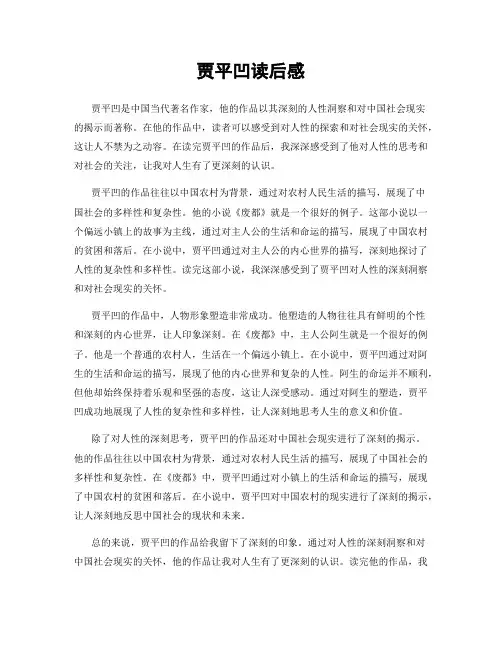 贾平凹读后感

贾平凹是中国当代著名作家，他的作品以其深刻的人性洞察和对中国社会现实的揭示而著称。在他的作品中，读者可以感受到对人性的探索和对社会现实的关怀，这让人不禁为之动容。在读完贾平凹的作品后，我深深感受到了他对人性的思考和对社会的关注，让我对人生有了更深刻的认识。

贾平凹的作品往往以中国农村为背景，通过对农村人民生活的描写，展现了中国社会的多样性和复杂性。他的小说《废都》就是一个很好的例子。这部小说以一个偏远小镇上的故事为主线，通过对主人公的生活和命运的描写，展现了中国农村的贫困和落后。在小说中，贾平凹通过对主人公的内心世界的描写，深刻地探讨了人性的复杂性和多样性。读完这部小说，我深深感受到了贾平凹对人性的深刻洞察和对社会现实的关怀。

贾平凹的作品中，人物形象塑造非常成功。他塑造的人物往往具有鲜明的个性和深刻的内心世界，让人印象深刻。在《废都》中，主人公阿生就是一个很好的例子。他是一个普通的农村人，生活在一个偏远小镇上。在小说中，贾平凹通过对阿生的生活和命运的描写，展现了他的内心世界和复杂的人性。阿生的命运并不顺利，但他却始终保持着乐观和坚强的态度，这让人深受感动。通过对阿生的塑造，贾平凹成功地展现了人性的复杂性和多样性，让人深刻地思考人生的意义和价值。

除了对人性的深刻思考，贾平凹的作品还对中国社会现实进行了深刻的揭示。他的作品往往以中国农村为背景，通过对农村人民生活的描写，展现了中国社会的多样性和复杂性。在《废都》中，贾平凹通过对小镇上的生活和命运的描写，展现了中国农村的贫困和落后。在小说中，贾平凹对中国农村的现实进行了深刻的揭示，让人深刻地反思中国社会的现状和未来。

总的来说，贾平凹的作品给我留下了深刻的印象。通过对人性的深刻洞察和对中国社会现实的关怀，他的作品让我对人生有了更深刻的认识。读完他的作品，我